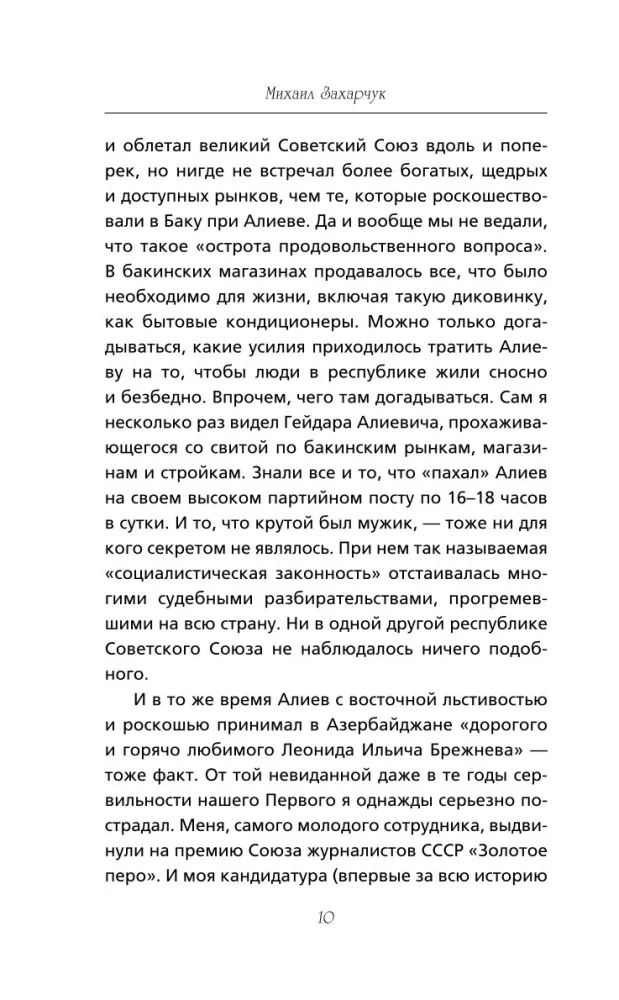 Михаил Захарчук

и облетал великий Советский Союз вдоль и поперек, но нигде не встречал более богатых, щедрых и доступных рынков, чем те, которые роскошествовали в Баку при Алиеве. Да и вообще мы не ведали, что такое «острота продовольственного вопроса». В бакинских магазинах продавалось все, что было необходимо для жизни, включая такую диковинку, как бытовые кондиционеры. Можно только догадываться, какие усилия приходилось тратить Алиеву на то, чтобы люди в республике жили сносно и безбедно. Впрочем, чего там догадываться. Сам я несколько раз видел Гейдара Алиевича, прохаживающегося со свитой по бакинским рынкам, магазинам и стройкам. Знали все и то, что «пахал» Алиев на своем высоком партийном посту по 16–18 часов в сутки. И то, что крутой был мужик, — тоже ни для кого секретом не являлось. При нем так называемая «социалистическая законность» отстаивалась многими судебными разбирательствами, прогремевшими на всю страну. Ни в одной другой республике Советского Союза не наблюдалось ничего подобного.

И в то же время Алиев с восточной льстивостью и роскошью принимал в Азербайджане «дорогого и горячо любимого Леонида Ильича Брежнева» — тоже факт. От той невиданной даже в те годы сервильности нашего Первого я однажды серьезно пострадал. Меня, самого молодого сотрудника, выдвинули на премию Союза журналистов СССР «Золотое перо». И моя кандидатура (впервые за всю историю

10